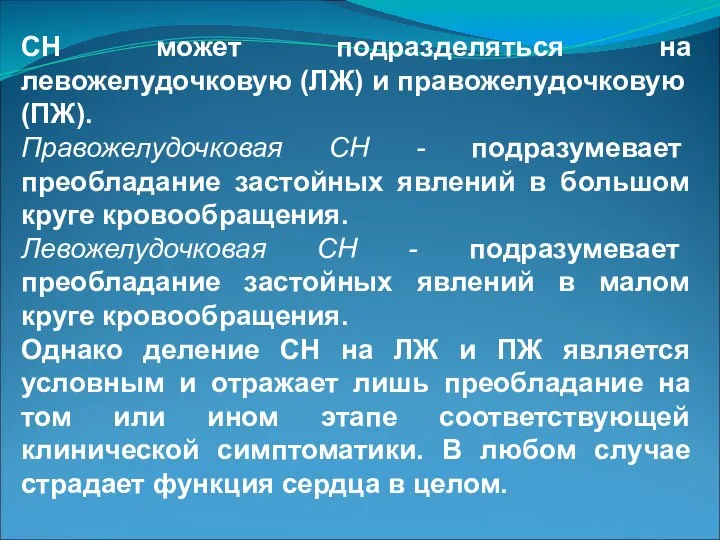 СН может подразделяться на левожелудочковую (ЛЖ) и правожелудочковую (ПЖ).
Правожелудочковая СН - подразумевает преобладание застойных явлений в большом круге кровообращения.
Левожелудочковая СН - подразумевает преобладание застойных явлений в малом круге кровообращения.
Однако деление СН на ЛЖ и ПЖ является условным и отражает лишь преобладание на том или ином этапе соответствующей клинической симптоматики. В любом случае страдает функция сердца в целом.